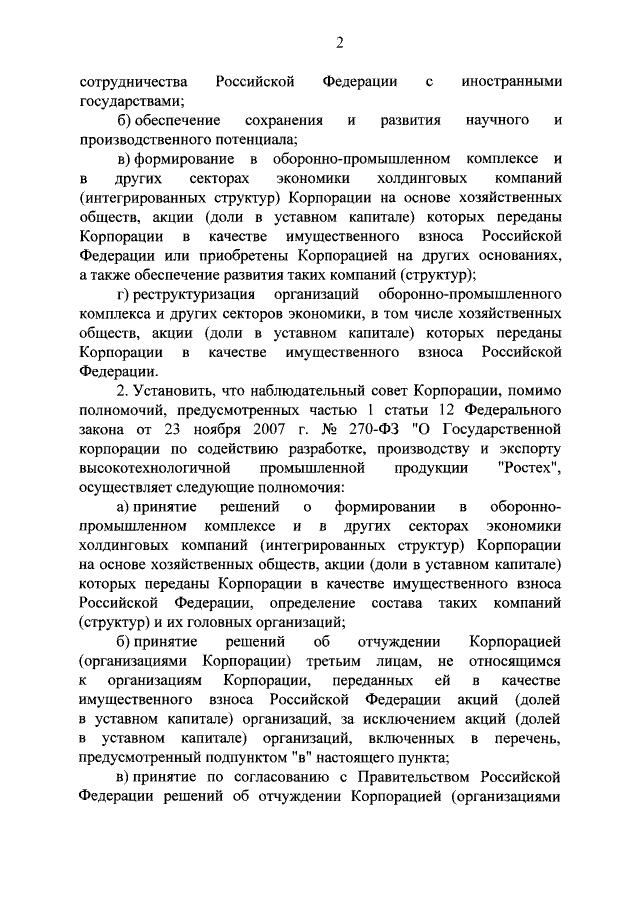 2

сотрудничества Российской Федерации с иностранными государствами;

б) обеспечение сохранения и развития научного и производственного потенциала;

в) формирование в оборонно-промышленном комплексе и в других секторах экономики холдинговых компаний (интегрированных структур) Корпорации на основе хозяйственных обществ, акции (доли в уставном капитале) которых переданы Корпорации в качестве имущественного взноса Российской Федерации или приобретены Корпорацией на других основаниях, а также обеспечение развития таких компаний (структур);

г) реструктуризация организаций оборонно-промышленного комплекса и других секторов экономики, в том числе хозяйственных обществ, акции (доли в уставном капитале) которых переданы Корпорации в качестве имущественного взноса Российской Федерации.

2. Установить, что наблюдательный совет Корпорации, помимо полномочий, предусмотренных частью 1 статьи 12 Федерального закона от 23 ноября 2007 г. № 270-ФЗ "О Государственной корпорации по содействию разработке, производству и экспорту высокотехнологичной промышленной продукции "Ростех", осуществляет следующие полномочия:

а) принятие решений о формировании в оборонно-промышленном комплексе и в других секторах экономики холдинговых компаний (интегрированных структур) Корпорации на основе хозяйственных обществ, акции (доли в уставном капитале) которых переданы Корпорации в качестве имущественного взноса Российской Федерации, определение состава таких компаний (структур) и их головных организаций;

б) принятие решений об отчуждении Корпорацией (организациями Корпорации) третьим лицам, не относящимся к организациям Корпорации, переданных ей в качестве имущественного взноса Российской Федерации акций (долей в уставном капитале) организаций, за исключением акций (долей в уставном капитале) организаций, включенных в перечень, предусмотренный подпунктом "в" настоящего пункта;

в) принятие по согласованию с Правительством Российской Федерации решений об отчуждении Корпорацией (организациями